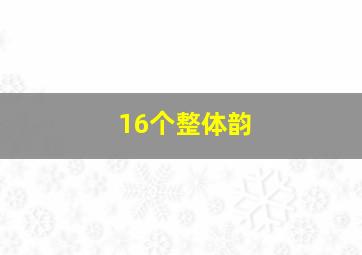 16个整体韵